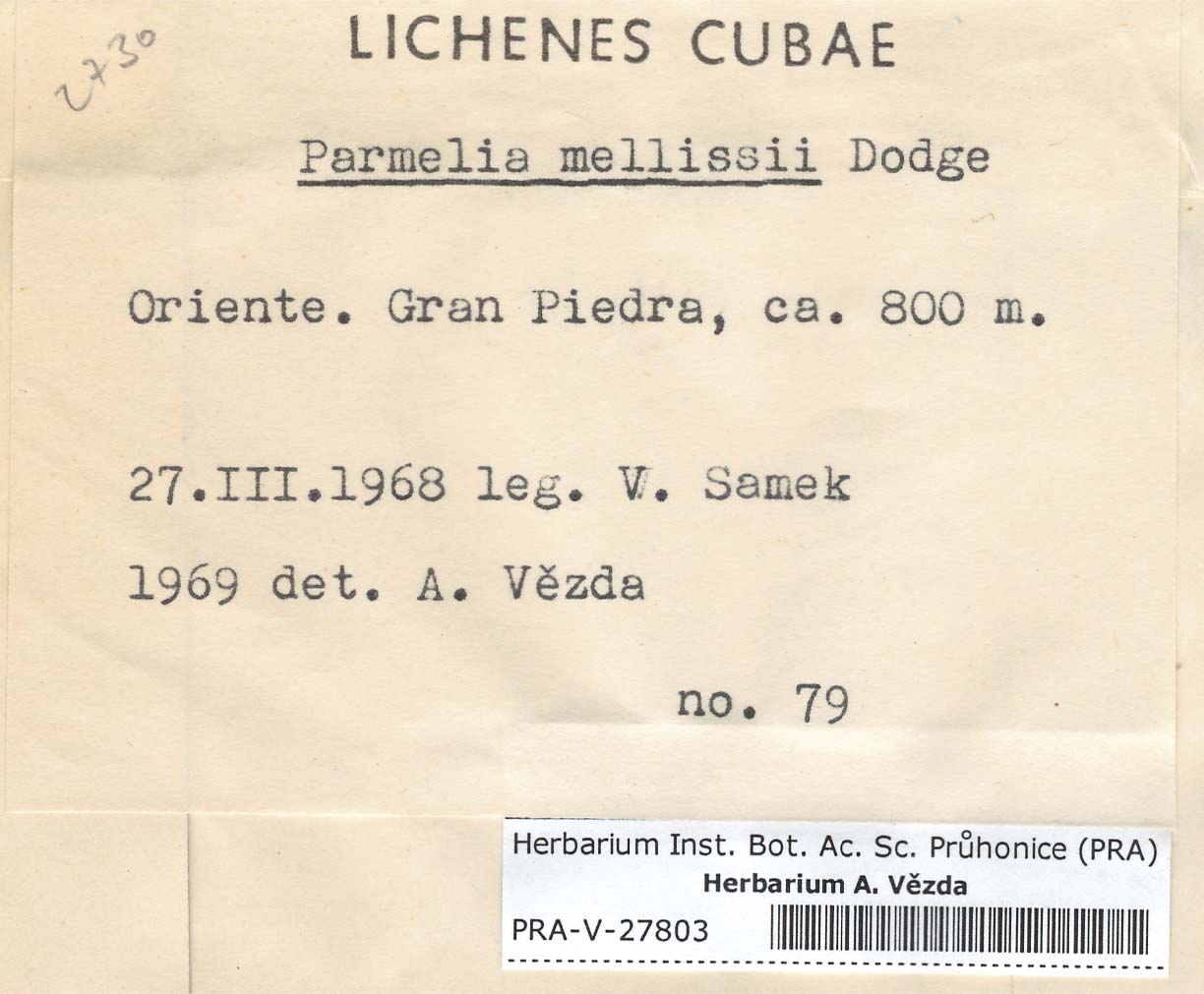 2730

LICHENES CUBAE

Parmelia mellissii Dodge

Oriente. Gran Piedra, ca. 800 m.

27.III.1968 leg. V. Samek

1969 det. A. Vězda

no. 79

Herbarium Inst. Bot. Ac. Sc. Průhonice (PRA)
Herbarium A. Vězda
PRA-V-27803